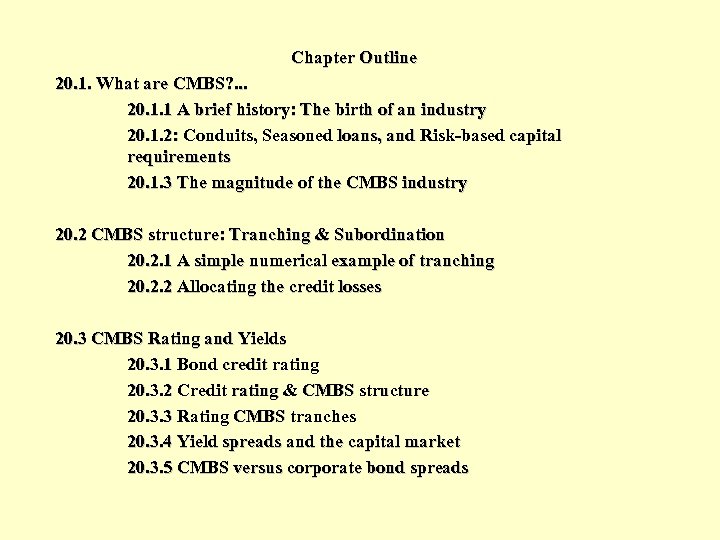 Chapter Outline

20.1. What are CMBS?...

20.1.1 A brief history: The birth of an industry

20.1.2: Conduits, Seasoned loans, and Risk-based capital requirements

20.1.3 The magnitude of the CMBS industry

20.2 CMBS structure: Tranching & Subordination

20.2.1 A simple numerical example of tranching

20.2.2 Allocating the credit losses

20.3 CMBS Rating and Yields

20.3.1 Bond credit rating

20.3.2 Credit rating & CMBS structure

20.3.3 Rating CMBS tranches

20.3.4 Yield spreads and the capital market

20.3.5 CMBS versus corporate bond spreads